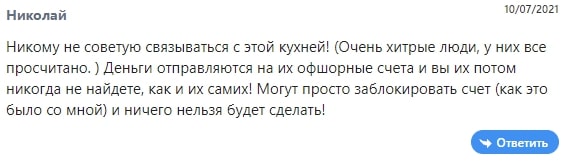 Николай

10/07/2021

Никому не советую связываться с этой кухней! (Очень хитрые люди, у них все просчитано. ) Деньги отправляются на их офшорные счета и вы их потом никогда не найдете, как и их самих! Могут просто заблокировать счет (как это было со мной) и ничего нельзя будет сделать!

Ответить